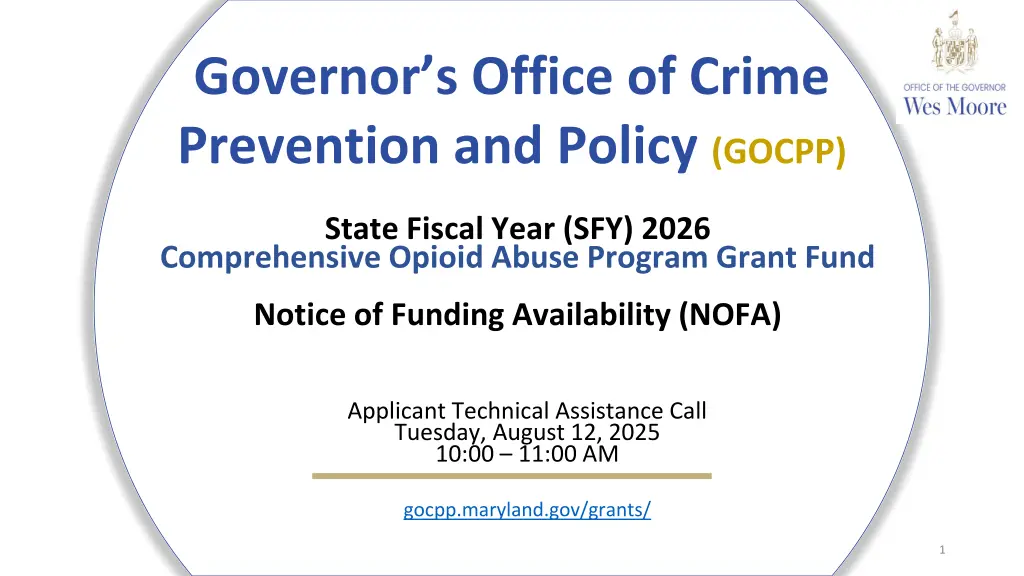 Governor's Office of Crime Prevention and Policy (GOCPP)

OFFICE OF THE GOVERNOR
Wes Moore

State Fiscal Year (SFY) 2026
Comprehensive Opioid Abuse Program Grant Fund

Notice of Funding Availability (NOFA)

Applicant Technical Assistance Call
Tuesday, August 12, 2025
10:00 – 11:00 AM

gocpp.maryland.gov/grants/

1